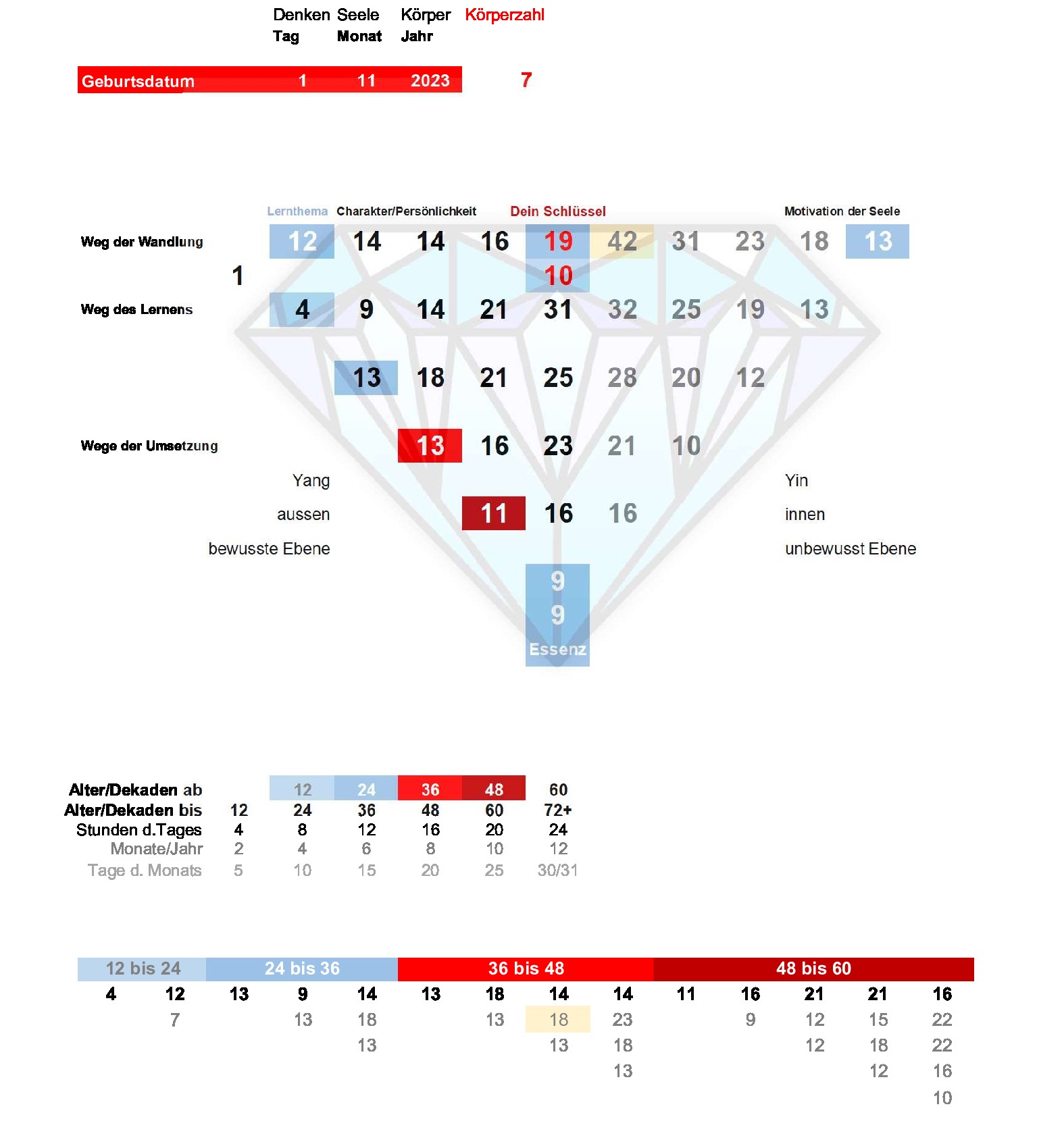 Denken Seele Körper Körperzahl
Tag Monat Jahr

Geburtsdatum 1 11 2023 7

Lernthema Charakter/Persönlichkeit Dein Schlüssel Motivation der Seele

Weg der Wandlung 12 14 14 16 19 42 31 23 18 13

1 10

Weg des Lernens 4 9 14 21 31 32 25 19 13

13 18 21 25 28 20 12

Wege der Umsetzung 13 16 23 21 10

Yang Yin

aussen 11 16 16 innen

bewusste Ebene unbewusst Ebene

9
9
Essenz

| Alter/Dekaden ab | | 12 | 24 | 36 | 48 | 60 |
|---|---|---|---|---|---|---|
| Alter/Dekaden bis | 12 | 24 | 36 | 48 | 60 | 72+ |
| Stunden d.Tages | 4 | 8 | 12 | 16 | 20 | 24 |
| Monate/Jahr | 2 | 4 | 6 | 8 | 10 | 12 |
| Tage d. Monats | 5 | 10 | 15 | 20 | 25 | 30/31 |

| 12 bis 24 | | 24 bis 36 | | | 36 bis 48 | | | | 48 bis 60 | | | | |
|---|---|---|---|---|---|---|---|---|---|---|---|---|---|
| 4 | 12 | 13 | 9 | 14 | 13 | 18 | 14 | 14 | 11 | 16 | 21 | 21 | 16 |
| | 7 | | 13 | 18 | | 13 | 18 | 23 | | 9 | 12 | 15 | 22 |
| | | | | 13 | | | 13 | 18 | | | 12 | 18 | 22 |
| | | | | | | | | 13 | | | | 12 | 16 |
| | | | | | | | | | | | | | 10 |